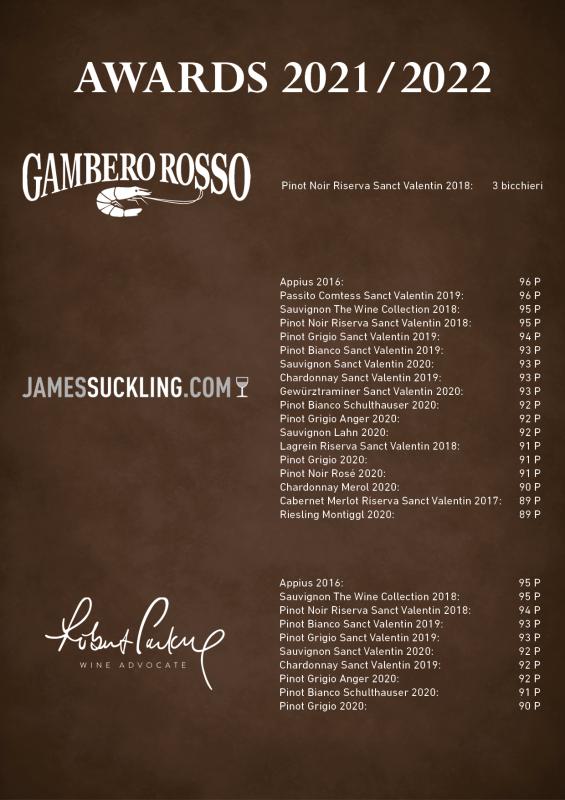 AWARDS 2021/2022

GAMBERO ROSSO

Pinot Noir Riserva Sanct Valentin 2018: 3 bicchieri

JAMESSUCKLING.COM

Appius 2016: 96 P
Passito Comtess Sanct Valentin 2019: 96 P
Sauvignon The Wine Collection 2018: 95 P
Pinot Noir Riserva Sanct Valentin 2018: 95 P
Pinot Grigio Sanct Valentin 2019: 94 P
Pinot Bianco Sanct Valentin 2019: 93 P
Sauvignon Sanct Valentin 2020: 93 P
Chardonnay Sanct Valentin 2019: 93 P
Gewürztraminer Sanct Valentin 2020: 93 P
Pinot Bianco Schulthauser 2020: 92 P
Pinot Grigio Anger 2020: 92 P
Sauvignon Lahn 2020: 92 P
Lagrein Riserva Sanct Valentin 2018: 91 P
Pinot Grigio 2020: 91 P
Pinot Noir Rosé 2020: 91 P
Chardonnay Merol 2020: 90 P
Cabernet Merlot Riserva Sanct Valentin 2017: 89 P
Riesling Montiggl 2020: 89 P

Robert Parker
WINE ADVOCATE

Appius 2016: 95 P
Sauvignon The Wine Collection 2018: 95 P
Pinot Noir Riserva Sanct Valentin 2018: 94 P
Pinot Bianco Sanct Valentin 2019: 93 P
Pinot Grigio Sanct Valentin 2019: 93 P
Sauvignon Sanct Valentin 2020: 92 P
Chardonnay Sanct Valentin 2019: 92 P
Pinot Grigio Anger 2020: 92 P
Pinot Bianco Schulthauser 2020: 91 P
Pinot Grigio 2020: 90 P